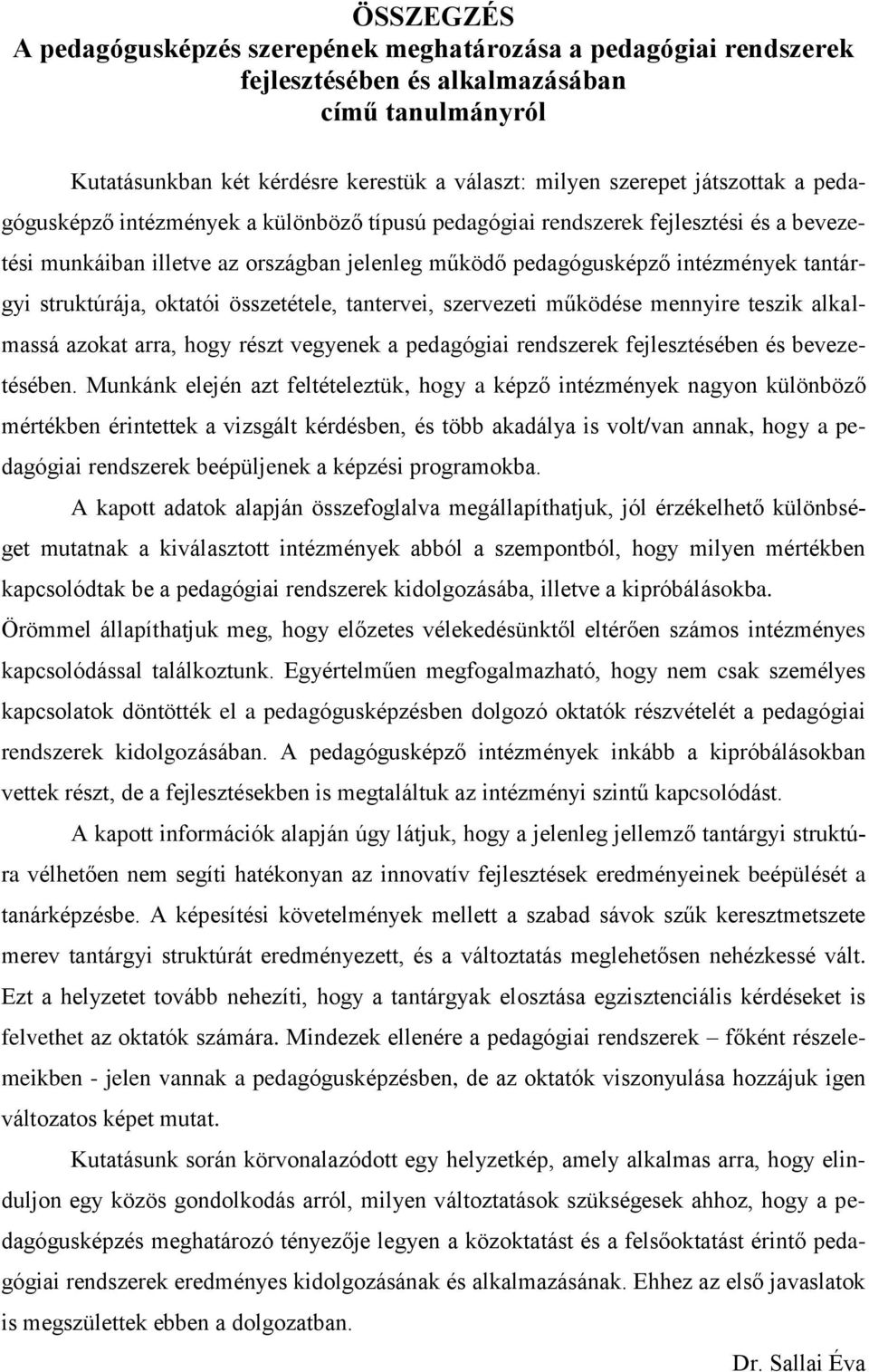 ÖSSZEGZÉS
A pedagógusképzés szerepének meghatározása a pedagógiai rendszerek fejlesztésében és alkalmazásában
című tanulmányról

Kutatásunkban két kérdésre kerestük a választ: milyen szerepet játszottak a pedagógusképző intézmények a különböző típusú pedagógiai rendszerek fejlesztési és a bevezetési munkáiban illetve az országban jelenleg működő pedagógusképző intézmények tantárgyi struktúrája, oktatói összetétele, tantervei, szervezeti működése mennyire teszik alkalmassá azokat arra, hogy részt vegyenek a pedagógiai rendszerek fejlesztésében és bevezetésében. Munkánk elején azt feltételeztük, hogy a képző intézmények nagyon különböző mértékben érintettek a vizsgált kérdésben, és több akadálya is volt/van annak, hogy a pedagógiai rendszerek beépüljenek a képzési programokba.

A kapott adatok alapján összefoglalva megállapíthatjuk, jól érzékelhető különbséget mutatnak a kiválasztott intézmények abból a szempontból, hogy milyen mértékben kapcsolódtak be a pedagógiai rendszerek kidolgozásába, illetve a kipróbálásokba. Örömmel állapíthatjuk meg, hogy előzetes vélekedésünktől eltérően számos intézményes kapcsolódással találkoztunk. Egyértelműen megfogalmazható, hogy nem csak személyes kapcsolatok döntötték el a pedagógusképzésben dolgozó oktatók részvételét a pedagógiai rendszerek kidolgozásában. A pedagógusképző intézmények inkább a kipróbálásokban vettek részt, de a fejlesztésekben is megtaláltuk az intézményi szintű kapcsolódást.

A kapott információk alapján úgy látjuk, hogy a jelenleg jellemző tantárgyi struktúra vélhetően nem segíti hatékonyan az innovatív fejlesztések eredményeinek beépülését a tanárképzésbe. A képesítési követelmények mellett a szabad sávok szűk keresztmetszete merev tantárgyi struktúrát eredményezett, és a változtatás meglehetősen nehézkessé vált. Ezt a helyzetet tovább nehezíti, hogy a tantárgyak elosztása egzisztenciális kérdéseket is felvethet az oktatók számára. Mindezek ellenére a pedagógiai rendszerek – főként részelemeikben - jelen vannak a pedagógusképzésben, de az oktatók viszonyulása hozzájuk igen változatos képet mutat.

Kutatásunk során körvonalazódott egy helyzetkép, amely alkalmas arra, hogy elinduljon egy közös gondolkodás arról, milyen változtatások szükségesek ahhoz, hogy a pedagógusképzés meghatározó tényezője legyen a közoktatást és a felsőoktatást érintő pedagógiai rendszerek eredményes kidolgozásának és alkalmazásának. Ehhez az első javaslatok is megszülettek ebben a dolgozatban.

Dr. Sallai Éva